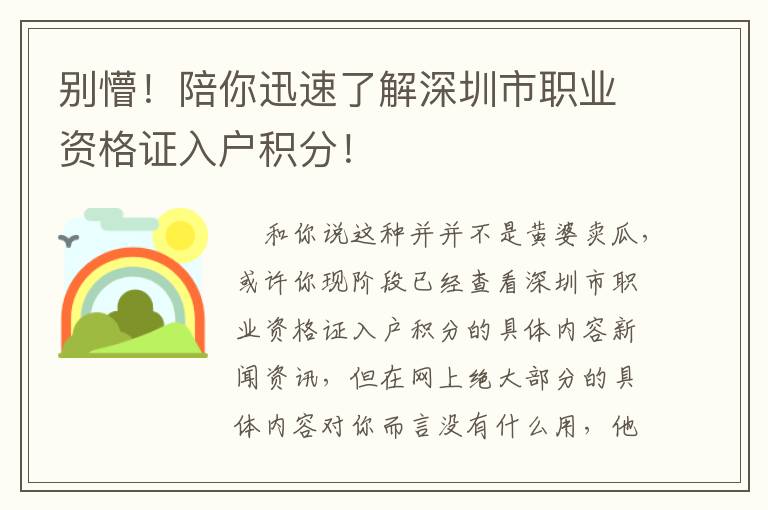 别懵！陪你迅速了解深圳市职业资格证入户积分！

和你说这种并并不是黄婆卖瓜，或许你现阶段已经查看深圳市职业资格证入户积分的具体内容新闻资讯，但在网上绝大部分的具体内容对你而言没有什么用，他